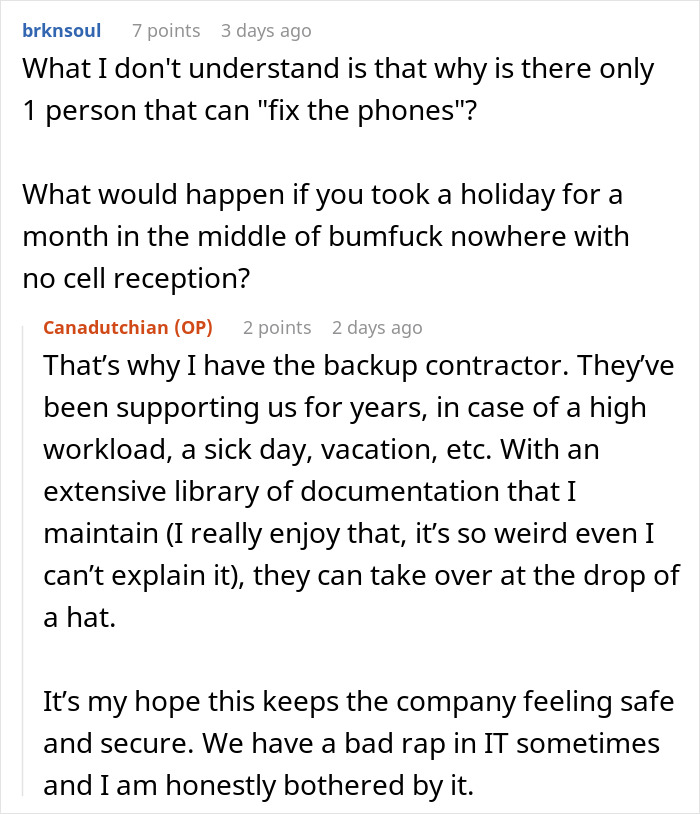 brknsoul 7 points 3 days ago
What I don't understand is that why is there only 1 person that can "fix the phones"?

What would happen if you took a holiday for a month in the middle of bumfuck nowhere with no cell reception?

Canadutchian (OP) 2 points 2 days ago
That’s why I have the backup contractor. They’ve been supporting us for years, in case of a high workload, a sick day, vacation, etc. With an extensive library of documentation that I maintain (I really enjoy that, it’s so weird even I can’t explain it), they can take over at the drop of a hat.

It’s my hope this keeps the company feeling safe and secure. We have a bad rap in IT sometimes and I am honestly bothered by it.